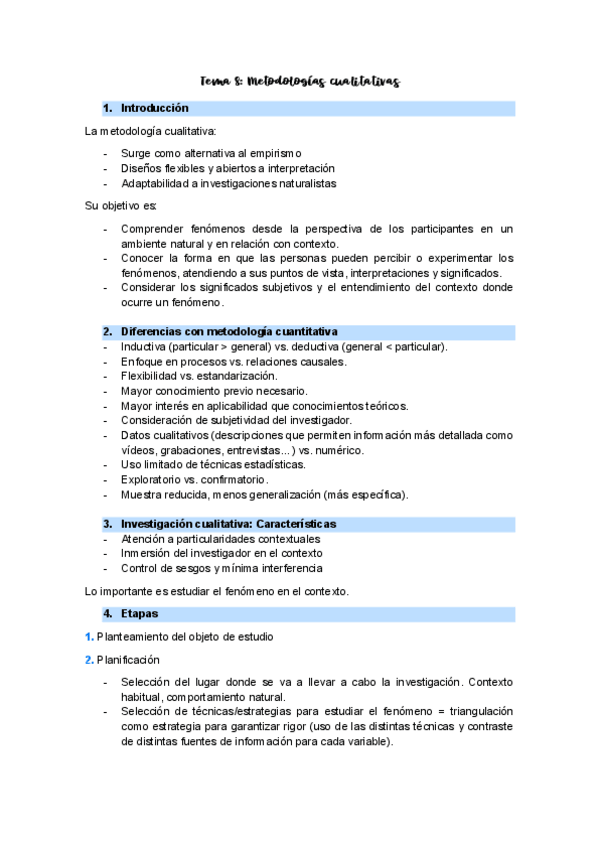 Tema 8: Metodologías cualitativas

1. Introducción

La metodología cualitativa:

- Surge como alternativa al empirismo
- Diseños flexibles y abiertos a interpretación
- Adaptabilidad a investigaciones naturalistas

Su objetivo es:

- Comprender fenómenos desde la perspectiva de los participantes en un ambiente natural y en relación con contexto.
- Conocer la forma en que las personas pueden percibir o experimentar los fenómenos, atendiendo a sus puntos de vista, interpretaciones y significados.
- Considerar los significados subjetivos y el entendimiento del contexto donde ocurre un fenómeno.

2. Diferencias con metodología cuantitativa

- Inductiva (particular > general) vs. deductiva (general < particular).
- Enfoque en procesos vs. relaciones causales.
- Flexibilidad vs. estandarización.
- Mayor conocimiento previo necesario.
- Mayor interés en aplicabilidad que conocimientos teóricos.
- Consideración de subjetividad del investigador.
- Datos cualitativos (descripciones que permiten información más detallada como vídeos, grabaciones, entrevistas...) vs. numérico.
- Uso limitado de técnicas estadísticas.
- Exploratorio vs. confirmatorio.
- Muestra reducida, menos generalización (más específica).

3. Investigación cualitativa: Características

- Atención a particularidades contextuales
- Inmersión del investigador en el contexto
- Control de sesgos y mínima interferencia

Lo importante es estudiar el fenómeno en el contexto.

4. Etapas

1. Planteamiento del objeto de estudio

2. Planificación

- Selección del lugar donde se va a llevar a cabo la investigación. Contexto habitual, comportamiento natural.
- Selección de técnicas/estrategias para estudiar el fenómeno = triangulación como estrategia para garantizar rigor (uso de las distintas técnicas y contraste de distintas fuentes de información para cada variable).